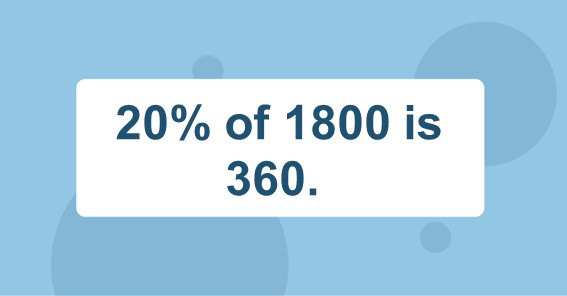 20% of 1800 is 360.